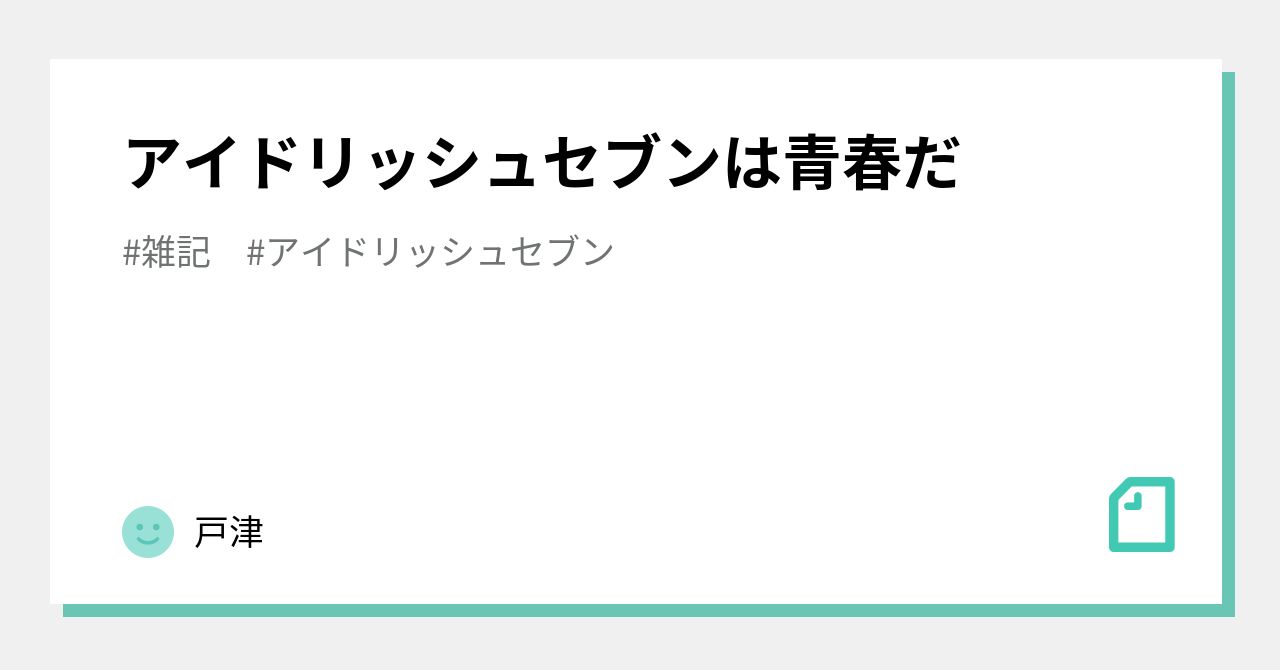 アイドリッシュセブンは青春だ

#雑記　#アイドリッシュセブン

戸津